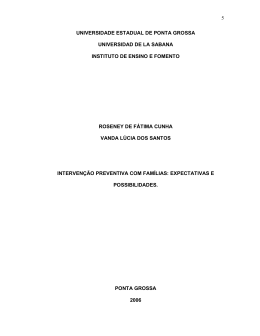 5

UNIVERSIDADE ESTADUAL DE PONTA GROSSA

UNIVERSIDAD DE LA SABANA

INSTITUTO DE ENSINO E FOMENTO

ROSENEY DE FÁTIMA CUNHA

VANDA LÚCIA DOS SANTOS

INTERVENÇÃO PREVENTIVA COM FAMÍLIAS: EXPECTATIVAS E POSSIBILIDADES.

PONTA GROSSA

2006